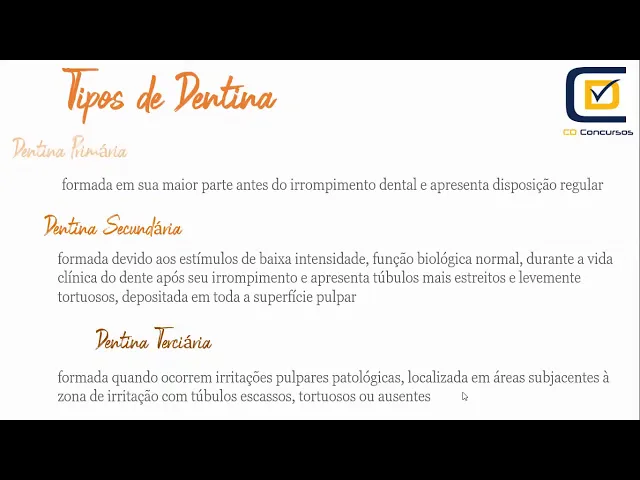 Tipos de Dentina

CD Concursos

Dentina Primária

formada em sua maior parte antes do irrompimento dental e apresenta disposição regular

Dentina Secundária

formada devido aos estímulos de baixa intensidade, função biológica normal, durante a vida clínica do dente após seu irrompimento e apresenta túbulos mais estreitos e levemente tortuosos, depositada em toda a superfície pulpar

Dentina Terciária

formada quando ocorrem irritações pulpares patológicas, localizada em áreas subjacentes à zona de irritação com túbulos escassos, tortuosos ou ausentes